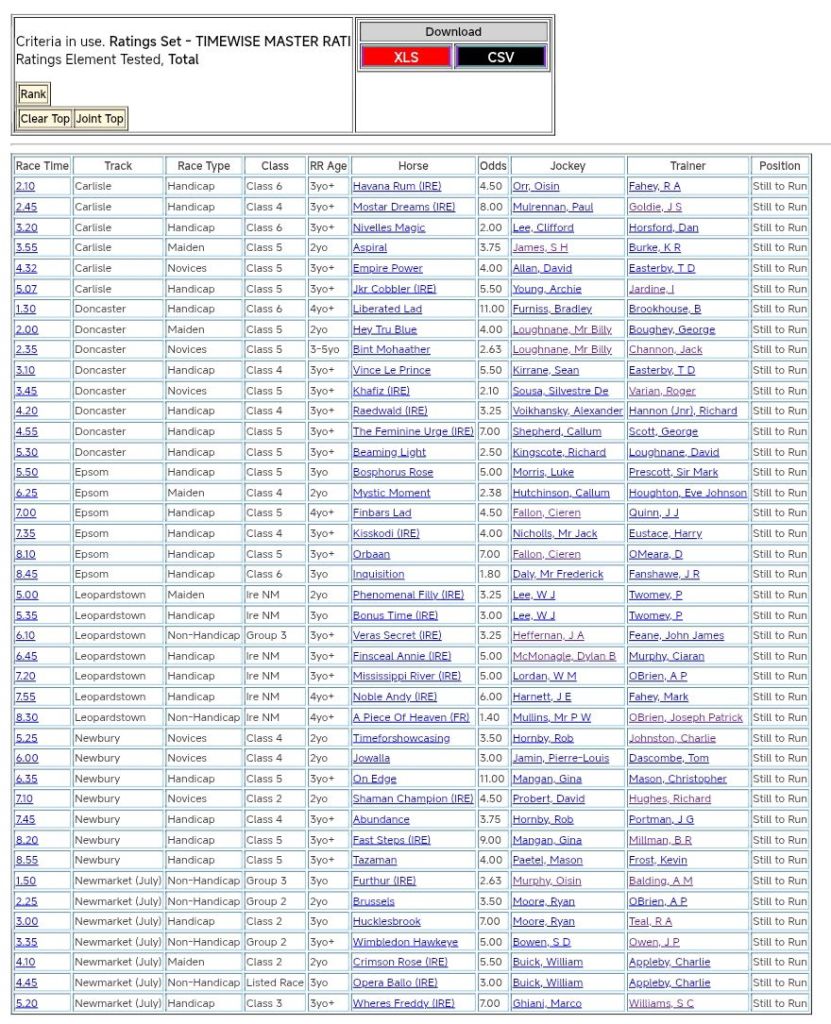 Criteria in use. Ratings Set - TIMEWISE MASTER RATI
Ratings Element Tested, Total

Rank

Clear Top Joint Top

Download
XLS CSV

| Race Time | Track | Race Type | Class | RR Age | Horse | Odds | Jockey | Trainer | Position |
|---|---|---|---|---|---|---|---|---|---|
| 2.10 | Carlisle | Handicap | Class 6 | 3yo+ | Havana Rum (IRE) | 4.50 | Orr, Oisin | Fahey, R A | Still to Run |
| 2.45 | Carlisle | Handicap | Class 4 | 3yo+ | Mostar Dreams (IRE) | 8.00 | Mulrennan, Paul | Goldie, J S | Still to Run |
| 3.20 | Carlisle | Handicap | Class 6 | 3yo+ | Nivelles Magic | 2.00 | Lee, Clifford | Horsford, Dan | Still to Run |
| 3.55 | Carlisle | Maiden | Class 5 | 2yo | Aspiral | 3.75 | James, S H | Burke, K R | Still to Run |
| 4.32 | Carlisle | Novices | Class 5 | 3yo+ | Empire Power | 4.00 | Allan, David | Easterby, T D | Still to Run |
| 5.07 | Carlisle | Handicap | Class 5 | 3yo+ | Jkr Cobbler (IRE) | 5.50 | Young, Archie | Jardine, I | Still to Run |
| 1.30 | Doncaster | Handicap | Class 6 | 4yo+ | Liberated Lad | 11.00 | Furniss, Bradley | Brookhouse, B | Still to Run |
| 2.00 | Doncaster | Maiden | Class 5 | 2yo | Hey Tru Blue | 4.00 | Loughnane, Mr Billy | Boughey, George | Still to Run |
| 2.35 | Doncaster | Novices | Class 5 | 3-5yo | Bint Mohaather | 2.63 | Loughnane, Mr Billy | Channon, Jack | Still to Run |
| 3.10 | Doncaster | Handicap | Class 4 | 3yo+ | Vince Le Prince | 5.50 | Kirrane, Sean | Easterby, T D | Still to Run |
| 3.45 | Doncaster | Novices | Class 5 | 3yo+ | Khafiz (IRE) | 2.10 | Sousa, Silvestre De | Varian, Roger | Still to Run |
| 4.20 | Doncaster | Handicap | Class 4 | 3yo+ | Raedwald (IRE) | 3.25 | Voikhansky, Alexander | Hannon (Jnr), Richard | Still to Run |
| 4.55 | Doncaster | Handicap | Class 5 | 3yo+ | The Feminine Urge (IRE) | 7.00 | Shepherd, Callum | Scott, George | Still to Run |
| 5.30 | Doncaster | Handicap | Class 5 | 3yo+ | Beaming Light | 2.50 | Kingscote, Richard | Loughnane, David | Still to Run |
| 5.50 | Epsom | Handicap | Class 5 | 3yo | Bosphorus Rose | 5.00 | Morris, Luke | Prescott, Sir Mark | Still to Run |
| 6.25 | Epsom | Maiden | Class 4 | 2yo | Mystic Moment | 2.38 | Hutchinson, Callum | Houghton, Eve Johnson | Still to Run |
| 7.00 | Epsom | Handicap | Class 5 | 4yo+ | Finbars Lad | 4.50 | Fallon, Cieren | Quinn, J J | Still to Run |
| 7.35 | Epsom | Handicap | Class 4 | 3yo+ | Kisskodi (IRE) | 4.00 | Nicholls, Mr Jack | Eustace, Harry | Still to Run |
| 8.10 | Epsom | Handicap | Class 5 | 3yo+ | Orbaan | 7.00 | Fallon, Cieren | OMeara, D | Still to Run |
| 8.45 | Epsom | Handicap | Class 6 | 3yo | Inquisition | 1.80 | Daly, Mr Frederick | Fanshawe, J R | Still to Run |
| 5.00 | Leopardstown | Maiden | Ire NM | 2yo | Phenomenal Filly (IRE) | 3.25 | Lee, W J | Twomey, P | Still to Run |
| 5.35 | Leopardstown | Handicap | Ire NM | 3yo | Bonus Time (IRE) | 3.00 | Lee, W J | Twomey, P | Still to Run |
| 6.10 | Leopardstown | Non-Handicap | Group 3 | 3yo+ | Veras Secret (IRE) | 3.25 | Heffernan, J A | Feane, John James | Still to Run |
| 6.45 | Leopardstown | Handicap | Ire NM | 3yo+ | Finsceal Annie (IRE) | 5.00 | McMonagle, Dylan B | Murphy, Ciaran | Still to Run |
| 7.20 | Leopardstown | Handicap | Ire NM | 3yo+ | Mississippi River (IRE) | 5.00 | Lordan, W M | OBrien, A P | Still to Run |
| 7.55 | Leopardstown | Handicap | Ire NM | 4yo+ | Noble Andy (IRE) | 6.00 | Harnett, J E | Fahey, Mark | Still to Run |
| 8.30 | Leopardstown | Non-Handicap | Ire NM | 4yo+ | A Piece Of Heaven (FR) | 1.40 | Mullins, Mr P W | OBrien, Joseph Patrick | Still to Run |
| 5.25 | Newbury | Novices | Class 4 | 2yo | Timeforshowcasing | 3.50 | Hornby, Rob | Johnston, Charlie | Still to Run |
| 6.00 | Newbury | Novices | Class 4 | 2yo | Jowalla | 3.00 | Jamin, Pierre-Louis | Dascombe, Tom | Still to Run |
| 6.35 | Newbury | Handicap | Class 5 | 3yo+ | On Edge | 11.00 | Mangan, Gina | Mason, Christopher | Still to Run |
| 7.10 | Newbury | Novices | Class 2 | 2yo | Shaman Champion (IRE) | 4.50 | Probert, David | Hughes, Richard | Still to Run |
| 7.45 | Newbury | Handicap | Class 4 | 3yo+ | Abundance | 3.75 | Hornby, Rob | Portman, J G | Still to Run |
| 8.20 | Newbury | Handicap | Class 5 | 3yo+ | Fast Steps (IRE) | 9.00 | Mangan, Gina | Millman, B R | Still to Run |
| 8.55 | Newbury | Handicap | Class 5 | 3yo+ | Tazaman | 4.00 | Paetel, Mason | Frost, Kevin | Still to Run |
| 1.50 | Newmarket (July) | Non-Handicap | Group 3 | 3yo | Furthur (IRE) | 2.63 | Murphy, Oisin | Balding, A M | Still to Run |
| 2.25 | Newmarket (July) | Non-Handicap | Group 2 | 2yo | Brussels | 3.50 | Moore, Ryan | OBrien, A P | Still to Run |
| 3.00 | Newmarket (July) | Handicap | Class 2 | 3yo | Hucklesbrook | 7.00 | Moore, Ryan | Teal, R A | Still to Run |
| 3.35 | Newmarket (July) | Non-Handicap | Group 2 | 3yo+ | Wimbledon Hawkeye | 5.00 | Bowen, S D | Owen, J P | Still to Run |
| 4.10 | Newmarket (July) | Maiden | Class 2 | 2yo | Crimson Rose (IRE) | 5.50 | Buick, William | Appleby, Charlie | Still to Run |
| 4.45 | Newmarket (July) | Non-Handicap | Listed Race | 3yo | Opera Ballo (IRE) | 3.00 | Buick, William | Appleby, Charlie | Still to Run |
| 5.20 | Newmarket (July) | Handicap | Class 3 | 3yo+ | Wheres Freddy (IRE) | 7.00 | Ghiani, Marco | Williams, S C | Still to Run |